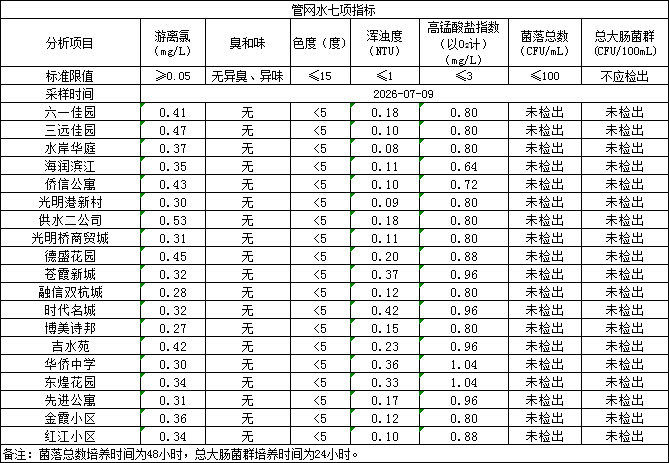 管网水七项指标

| 分析项目 | 游离氯（mg/L） | 臭和味 | 色度（度） | 浑浊度（NTU） | 高锰酸盐指数（以$O_2$计）（mg/L） | 菌落总数（CFU/mL） | 总大肠菌群（CFU/100mL） |
|---|---|---|---|---|---|---|---|
| 标准限值 | ≥0.05 | 无异臭、异味 | ≤15 | ≤1 | ≤3 | ≤100 | 不应检出 |
| 采样时间 | 2026-07-09 | | | | | | |
| 六一佳园 | 0.41 | 无 | <5 | 0.18 | 0.80 | 未检出 | 未检出 |
| 三远佳园 | 0.47 | 无 | <5 | 0.10 | 0.80 | 未检出 | 未检出 |
| 水岸华庭 | 0.37 | 无 | <5 | 0.08 | 0.80 | 未检出 | 未检出 |
| 海润滨江 | 0.35 | 无 | <5 | 0.11 | 0.64 | 未检出 | 未检出 |
| 侨信公寓 | 0.43 | 无 | <5 | 0.10 | 0.72 | 未检出 | 未检出 |
| 光明港新村 | 0.30 | 无 | <5 | 0.09 | 0.80 | 未检出 | 未检出 |
| 供水二公司 | 0.53 | 无 | <5 | 0.18 | 0.80 | 未检出 | 未检出 |
| 光明桥商贸城 | 0.31 | 无 | <5 | 0.11 | 0.80 | 未检出 | 未检出 |
| 德盛花园 | 0.45 | 无 | <5 | 0.20 | 0.88 | 未检出 | 未检出 |
| 苍霞新城 | 0.32 | 无 | <5 | 0.37 | 0.96 | 未检出 | 未检出 |
| 融信双杭城 | 0.28 | 无 | <5 | 0.12 | 0.80 | 未检出 | 未检出 |
| 时代名城 | 0.32 | 无 | <5 | 0.42 | 0.96 | 未检出 | 未检出 |
| 博美诗邦 | 0.27 | 无 | <5 | 0.15 | 0.80 | 未检出 | 未检出 |
| 吉水苑 | 0.42 | 无 | <5 | 0.23 | 0.96 | 未检出 | 未检出 |
| 华侨中学 | 0.30 | 无 | <5 | 0.36 | 1.04 | 未检出 | 未检出 |
| 东煌花园 | 0.34 | 无 | <5 | 0.33 | 1.04 | 未检出 | 未检出 |
| 先进公寓 | 0.31 | 无 | <5 | 0.17 | 0.96 | 未检出 | 未检出 |
| 金霞小区 | 0.36 | 无 | <5 | 0.12 | 0.80 | 未检出 | 未检出 |
| 红江小区 | 0.34 | 无 | <5 | 0.10 | 0.88 | 未检出 | 未检出 |

备注：菌落总数培养时间为48小时，总大肠菌群培养时间为24小时。